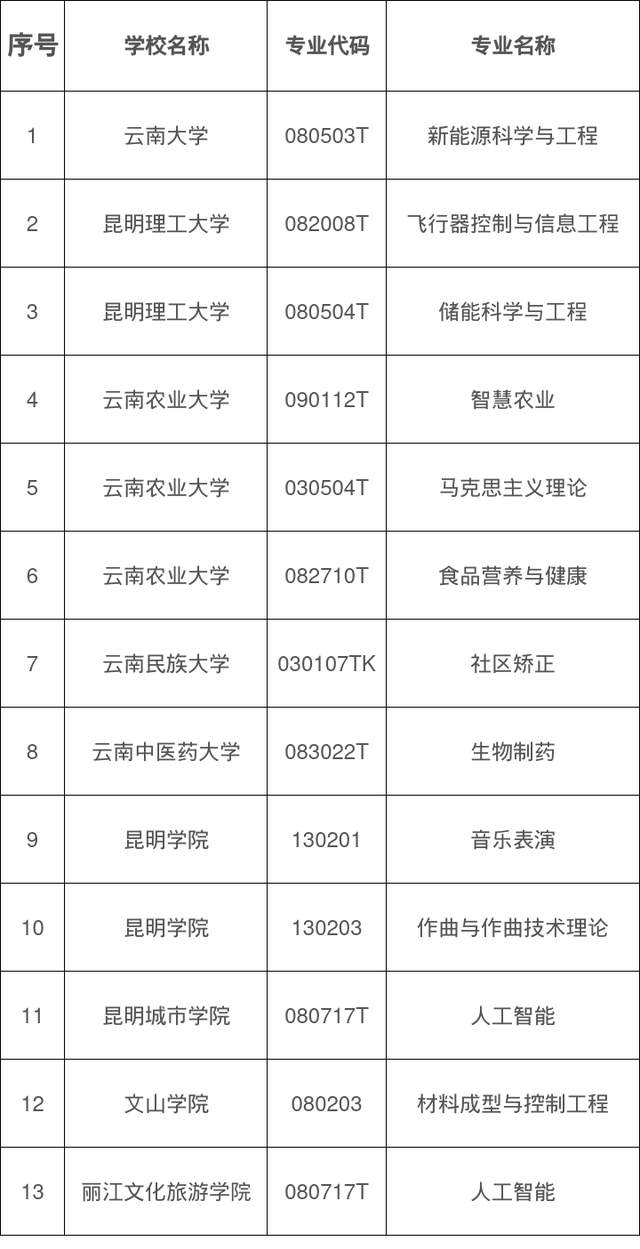 | 序号 | 学校名称 | 专业代码 | 专业名称 |
|---|---|---|---|
| 1 | 云南大学 | 080503T | 新能源科学与工程 |
| 2 | 昆明理工大学 | 082008T | 飞行器控制与信息工程 |
| 3 | 昆明理工大学 | 080504T | 储能科学与工程 |
| 4 | 云南农业大学 | 090112T | 智慧农业 |
| 5 | 云南农业大学 | 030504T | 马克思主义理论 |
| 6 | 云南农业大学 | 082710T | 食品营养与健康 |
| 7 | 云南民族大学 | 030107TK | 社区矫正 |
| 8 | 云南中医药大学 | 083022T | 生物制药 |
| 9 | 昆明学院 | 130201 | 音乐表演 |
| 10 | 昆明学院 | 130203 | 作曲与作曲技术理论 |
| 11 | 昆明城市学院 | 080717T | 人工智能 |
| 12 | 文山学院 | 080203 | 材料成型与控制工程 |
| 13 | 丽江文化旅游学院 | 080717T | 人工智能 |